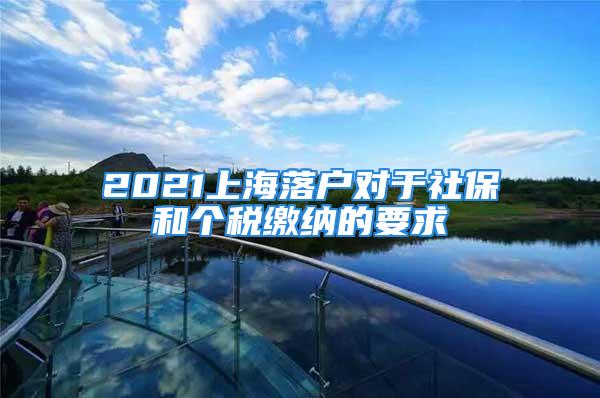 2021上海落户对于社保和个税缴纳的要求